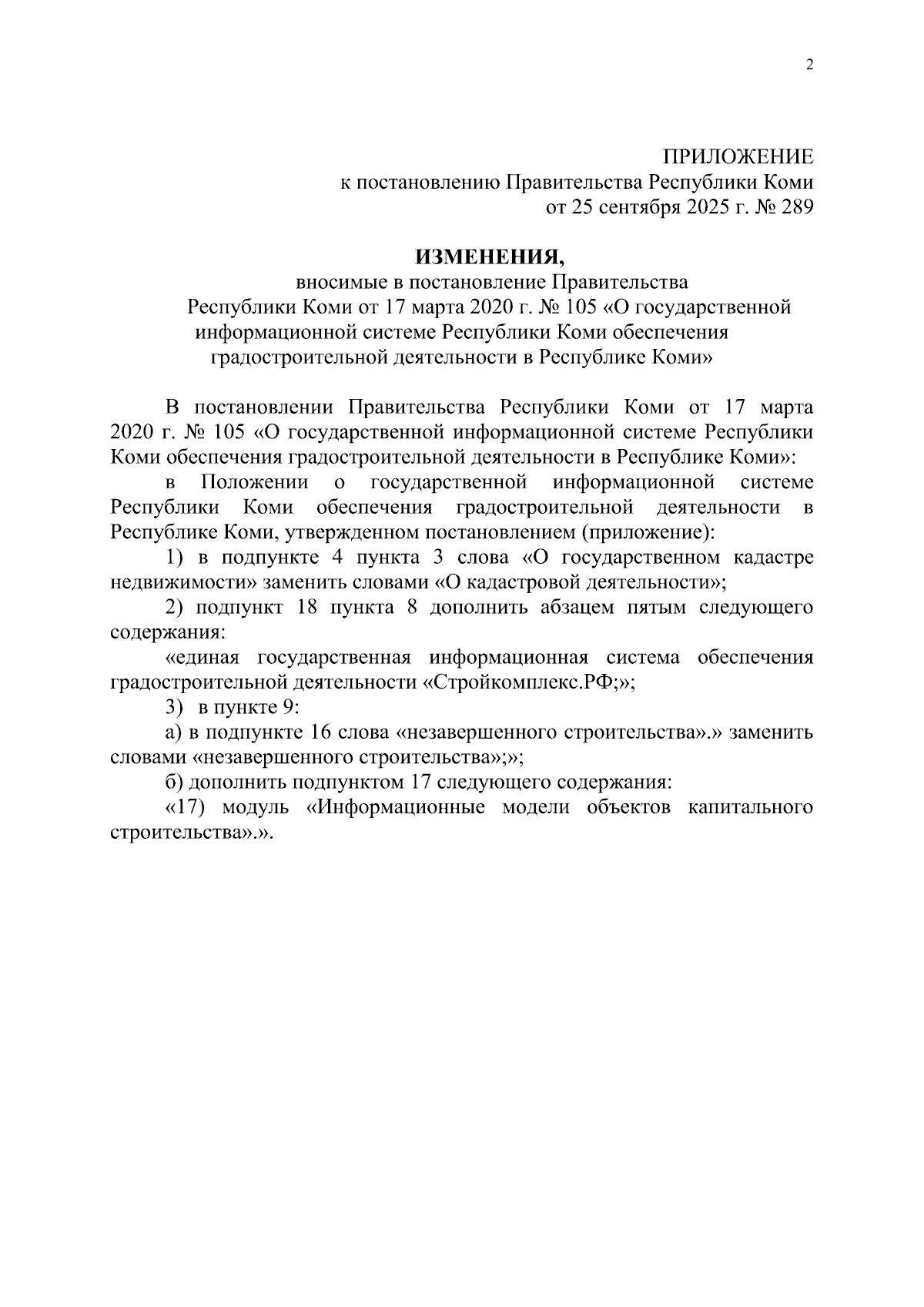 2

ПРИЛОЖЕНИЕ
к постановлению Правительства Республики Коми
от 25 сентября 2025 г. № 289

ИЗМЕНЕНИЯ,
вносимые в постановление Правительства
Республики Коми от 17 марта 2020 г. № 105 «О государственной информационной системе Республики Коми обеспечения градостроительной деятельности в Республике Коми»

В постановлении Правительства Республики Коми от 17 марта 2020 г. № 105 «О государственной информационной системе Республики Коми обеспечения градостроительной деятельности в Республике Коми»:

в Положении о государственной информационной системе Республики Коми обеспечения градостроительной деятельности в Республике Коми, утвержденном постановлением (приложение):

1) в подпункте 4 пункта 3 слова «О государственном кадастре недвижимости» заменить словами «О кадастровой деятельности»;

2) подпункт 18 пункта 8 дополнить абзацем пятым следующего содержания:

«единая государственная информационная система обеспечения градостроительной деятельности «Стройкомплекс.РФ;»;

3) в пункте 9:

а) в подпункте 16 слова «незавершенного строительства».» заменить словами «незавершенного строительства»;»;

б) дополнить подпунктом 17 следующего содержания:

«17) модуль «Информационные модели объектов капитального строительства».».